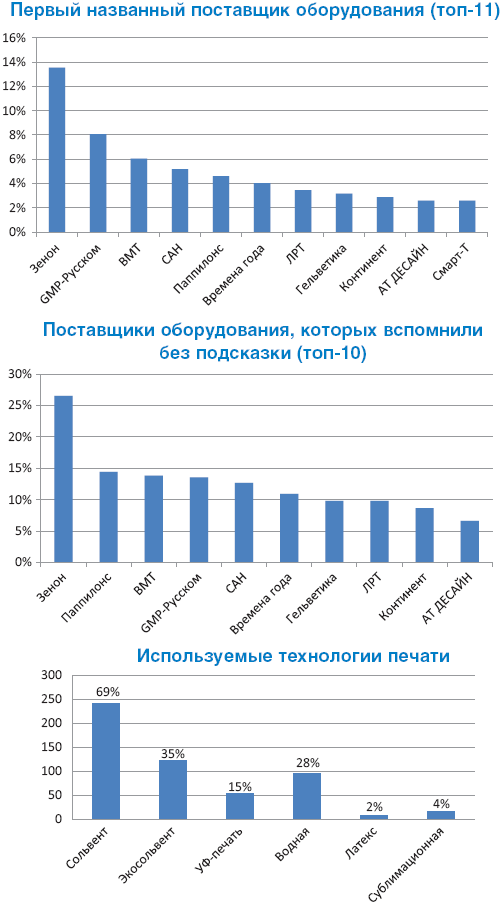 Первый названный поставщик оборудования (топ-11)

16%
14%
12%
10%
8%
6%
4%
2%
0%

Зенон
GMP-Русском
ВМТ
САН
Паппилонс
Времена года
ЛРТ
Гельветика
Континент
АТ ДЕСАЙН
Смарт-Т

Поставщики оборудования, которых вспомнили без подсказки (топ-10)

30%
25%
20%
15%
10%
5%
0%

Зенон
Паппилонс
ВМТ
GMP-Русском
САН
Времена года
Гельветика
ЛРТ
Континент
АТ ДЕСАЙН

Используемые технологии печати

300
250
200
150
100
50
0

69%
35%
15%
28%
2%
4%

Сольвент
Экосольвент
УФ-печать
Водная
Латекс
Сублимационная